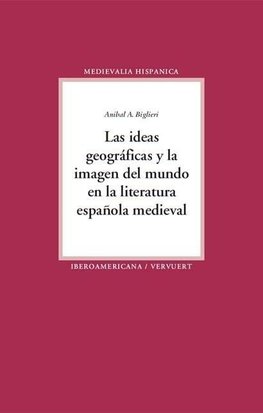 MEDIEVALIA HISPANICA

Aníbal A. Biglieri

Las ideas geográficas y la imagen del mundo en la literatura española medieval

IBEROAMERICANA / VERVUERT